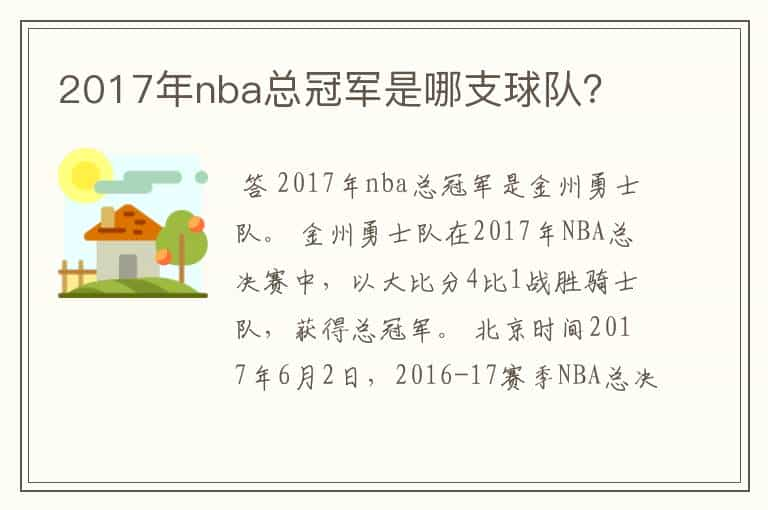 2017年nba总冠军是哪支球队?

答 2017年nba总冠军是金州勇士队。 金州勇士队在2017年NBA总决赛中，以大比分4比1战胜骑士队，获得总冠军。 北京时间2017年6月2日，2016-17赛季NBA总决